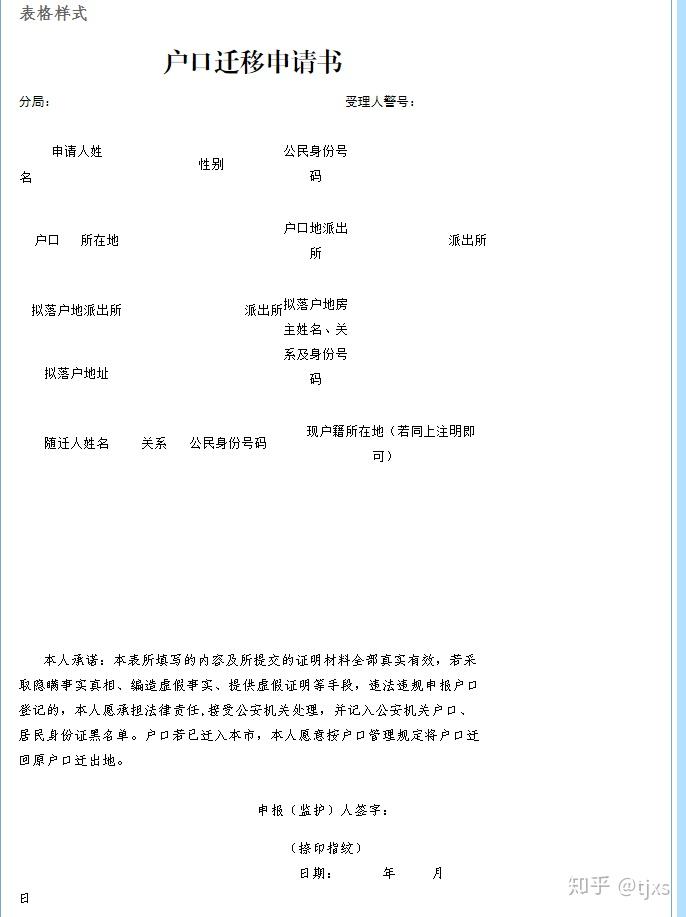 表格样式

户口迁移申请书

分局：　　　　　　　　　　　　　　　受理人警号：

申请人姓名　　性别　　公民身份号码

户口　所在地　　户口地派出所　　派出所

拟落户地派出所　　派出所　拟落户地房主姓名、关系及身份号码

拟落户地址

随迁人姓名　关系　公民身份号码　现户籍所在地（若同上注明即可）

本人承诺：本表所填写的内容及所提交的证明材料全部真实有效，若采取隐瞒事实真相、编造虚假事实、提供虚假证明等手段，违法违规申报户口登记的，本人愿承担法律责任，接受公安机关处理，并记入公安机关户口、居民身份证黑名单。户口若已迁入本市，本人愿意按户口管理规定将户口迁回原户口迁出地。

申报（监护）人签字：

（捺印指纹）

日期：　　年　　月　　日

知乎 @tjxs